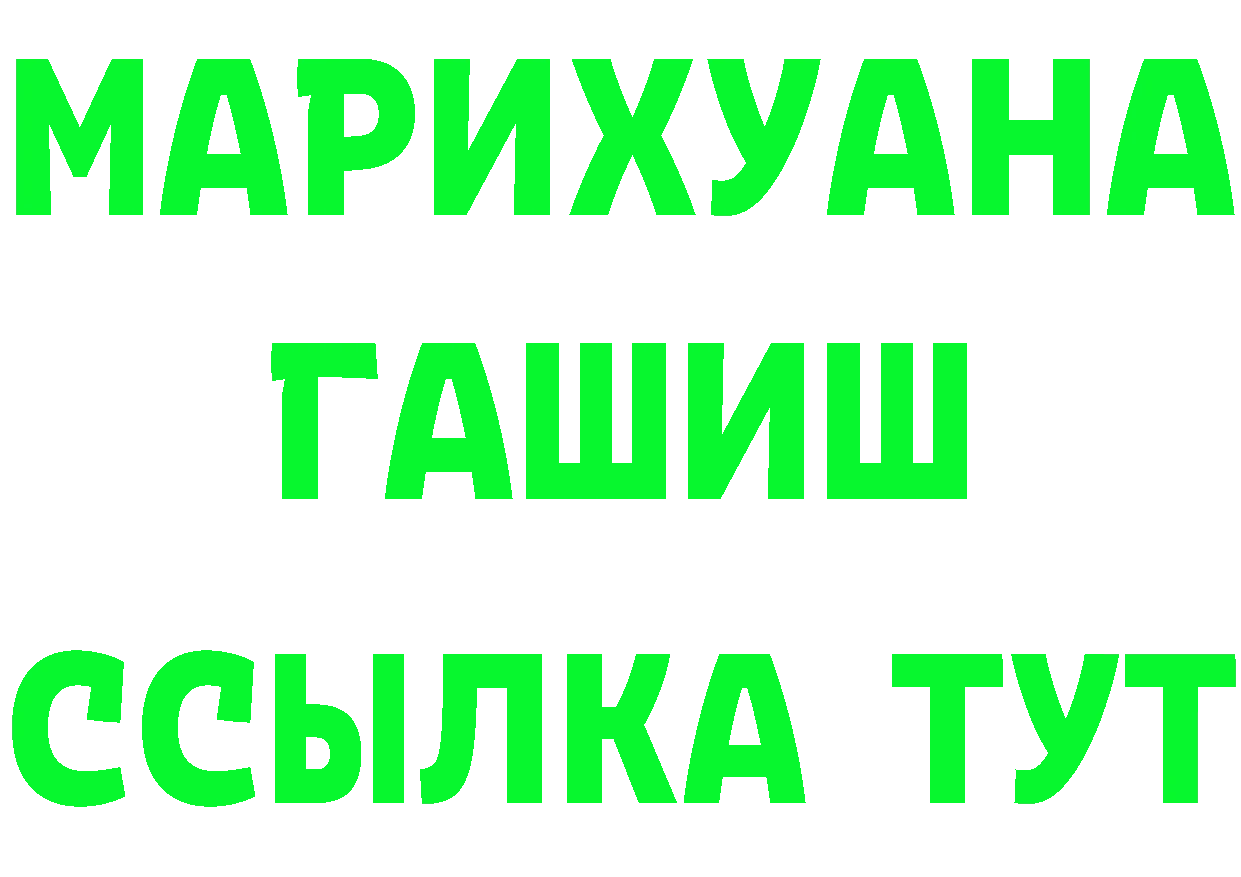 МАРИХУАНА
ГАШИШ
ССЫЛКА ТУТ